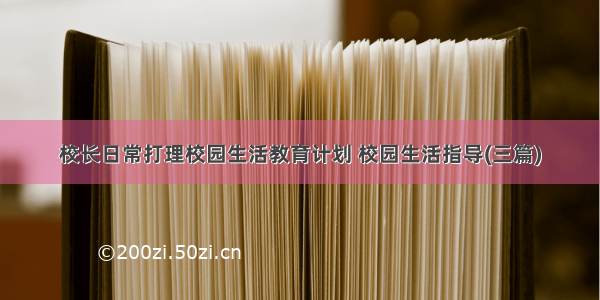 校长日常打理校园生活教育计划 校园生活指导(三篇)

©200zi.50zi.cn